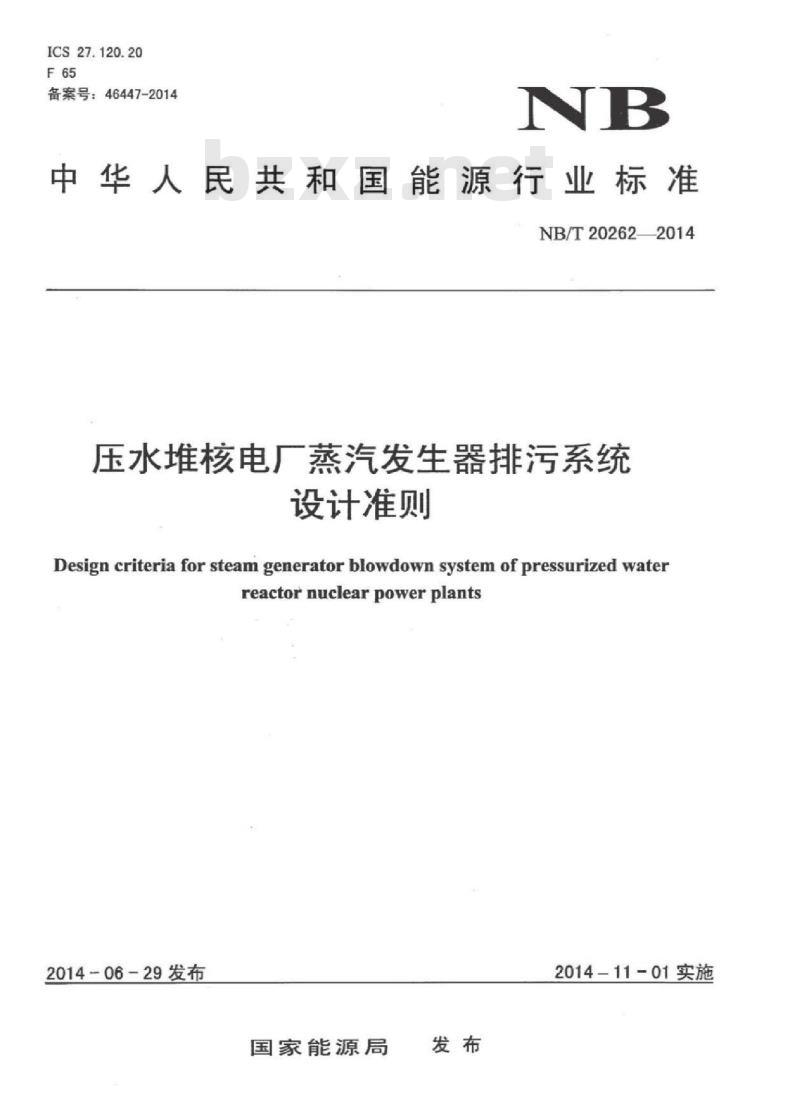 ICS 27.120.20
F 65
备案号：46447-2014

NB

中华人民共和国能源行业标准

bzxz.net

NB/T 20262—2014

压水堆核电厂蒸汽发生器排污系统设计准则

Design criteria for steam generator blowdown system of pressurized water reactor nuclear power plants

2014－06－29 发布

2014－11－01 实施

国家能源局 发布